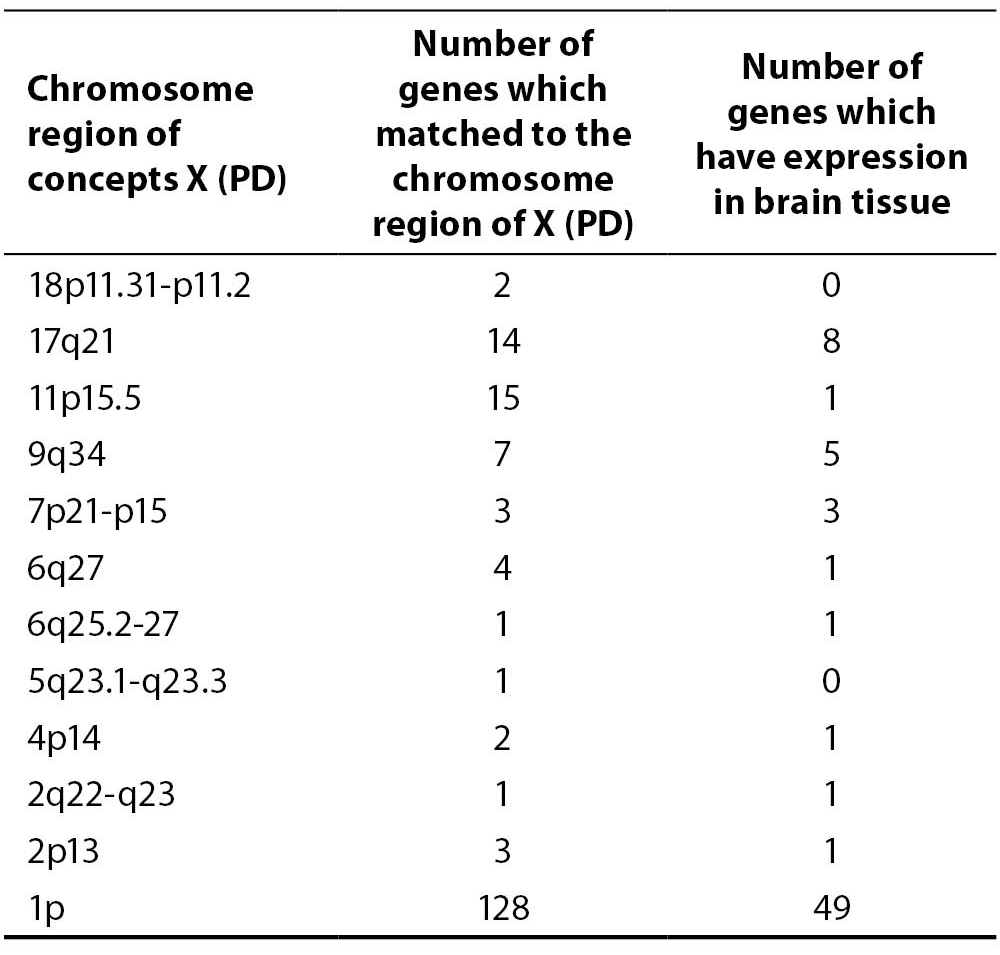 | Chromosome region of concepts X (PD) | Number of genes which matched to the chromosome region of X (PD) | Number of genes which have expression in brain tissue |
|---|---|---|
| 18p11.31-p11.2 | 2 | 0 |
| 17q21 | 14 | 8 |
| 11p15.5 | 15 | 1 |
| 9q34 | 7 | 5 |
| 7p21-p15 | 3 | 3 |
| 6q27 | 4 | 1 |
| 6q25.2-27 | 1 | 1 |
| 5q23.1-q23.3 | 1 | 0 |
| 4p14 | 2 | 1 |
| 2q22-q23 | 1 | 1 |
| 2p13 | 3 | 1 |
| 1p | 128 | 49 |